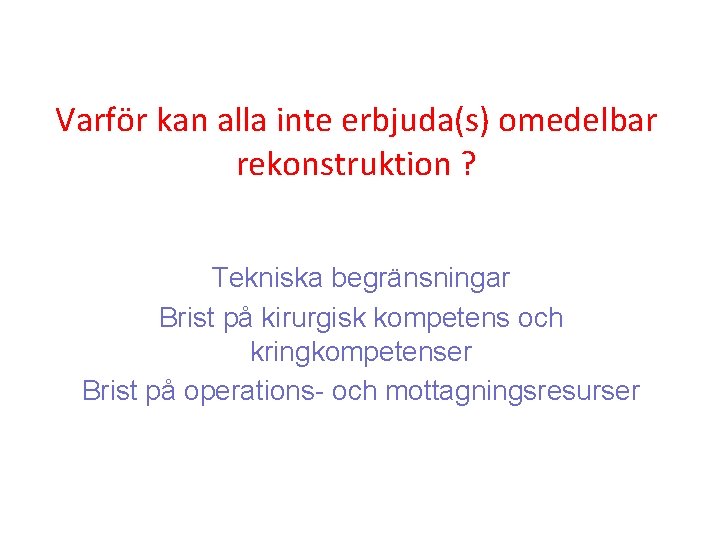 Varför kan alla inte erbjuda(s) omedelbar rekonstruktion ?

Tekniska begränsningar
Brist på kirurgisk kompetens och kringkompetenser
Brist på operations- och mottagningsresurser